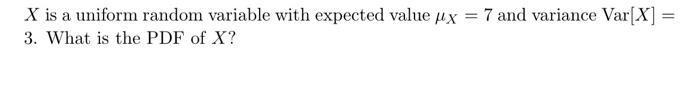 $X$ is a uniform random variable with expected value $\mu_X = 7$ and variance $\text{Var}[X] = 3$. What is the PDF of $X$?